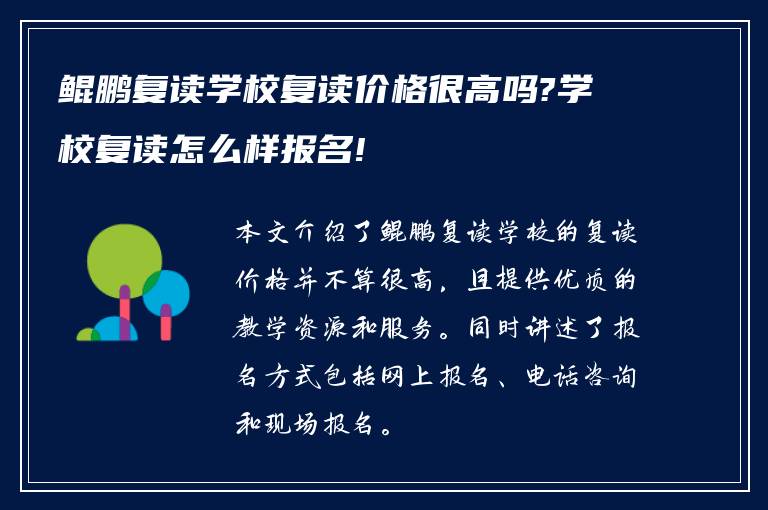 鲲鹏复读学校复读价格很高吗?学校复读怎么样报名!

本文介绍了鲲鹏复读学校的复读价格并不算很高，且提供优质的教学资源和服务。同时讲述了报名方式包括网上报名、电话咨询和现场报名。